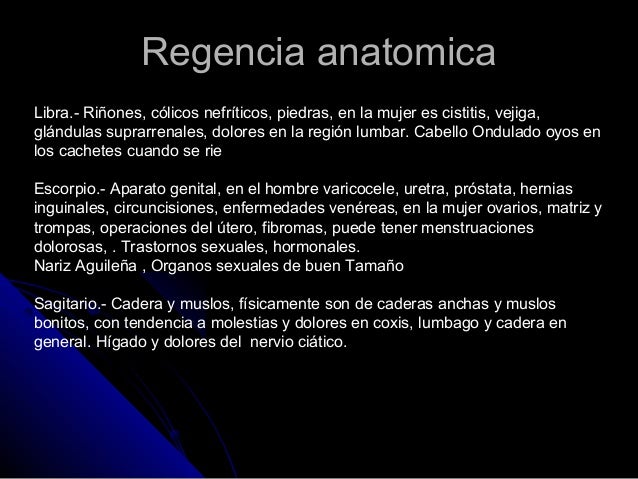 Regencia anatomica

Libra.- Riñones, cólicos nefríticos, piedras, en la mujer es cistitis, vejiga, glándulas suprarrenales, dolores en la región lumbar. Cabello Ondulado oyos en los cachetes cuando se rie

Escorpio.- Aparato genital, en el hombre varicocele, uretra, próstata, hernias inguinales, circuncisiones, enfermedades venéreas, en la mujer ovarios, matriz y trompas, operaciones del útero, fibromas, puede tener menstruaciones dolorosas, . Trastornos sexuales, hormonales.
Nariz Aguileña , Organos sexuales de buen Tamaño

Sagitario.- Cadera y muslos, físicamente son de caderas anchas y muslos bonitos, con tendencia a molestias y dolores en coxis, lumbago y cadera en general. Hígado y dolores del nervio ciático.